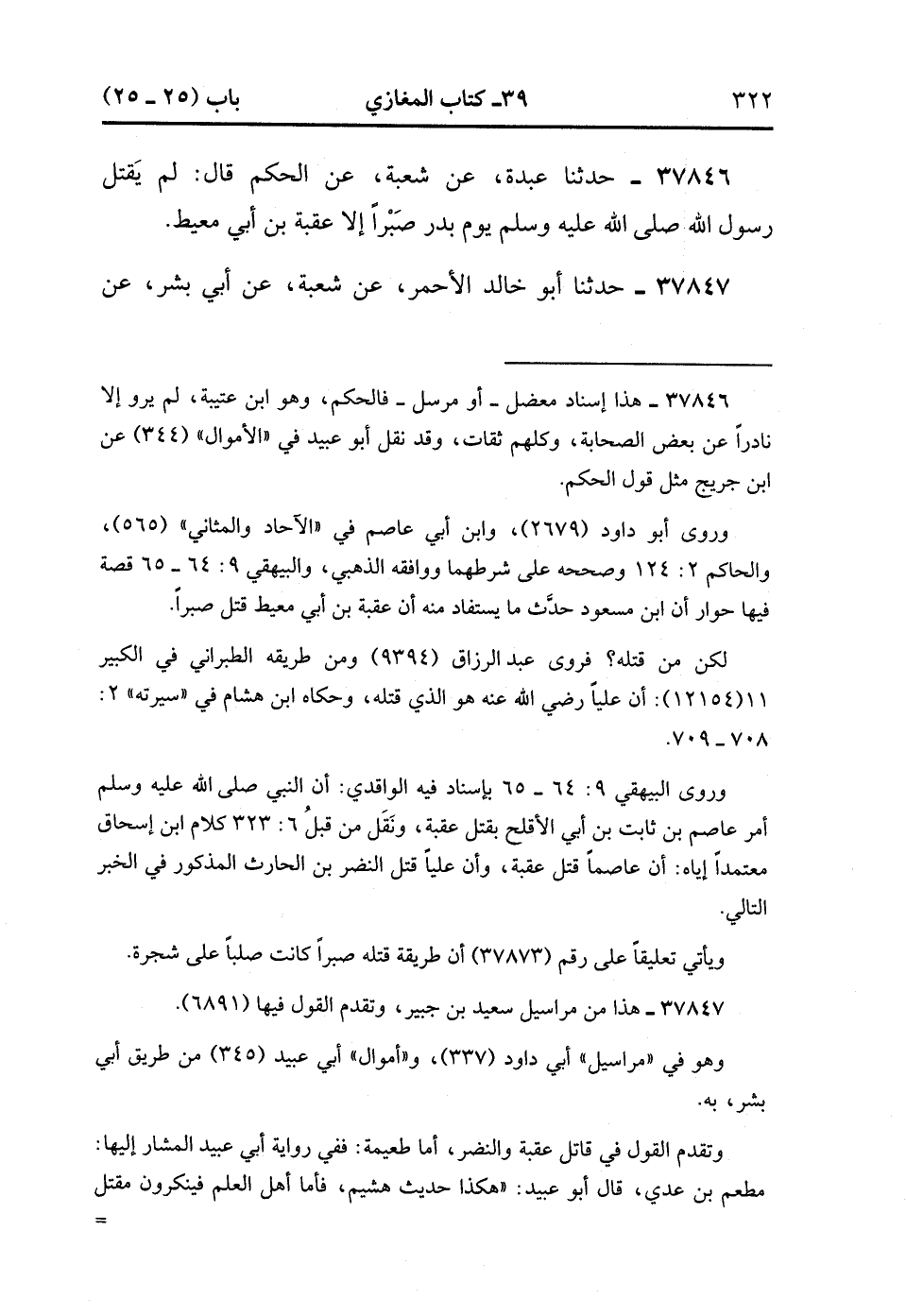 ٣٢٢ ٣٩ـ كتاب المغازي باب (٢٥ ـ ٢٥)

٣٧٨٤٦ ـ حدثنا عبدة، عن شعبة، عن الحكم قال: لم يَقتل رسول الله صلى الله عليه وسلم يوم بدر صَبْراً إلا عقبة بن أبي معيط.

٣٧٨٤٧ ـ حدثنا أبو خالد الأحمر، عن شعبة، عن أبي بشر، عن

٣٧٨٤٦ ـ هذا إسناد معضل ـ أو مرسل ـ فالحكم، وهو ابن عتيبة، لم يرو إلا نادراً عن بعض الصحابة، وكلهم ثقات، وقد نقل أبو عبيد في «الأموال» (٣٤٤) عن ابن جريج مثل قول الحكم.

وروى أبو داود (٢٦٧٩)، وابن أبي عاصم في «الآحاد والمثاني» (٥٦٥)، والحاكم ٢: ١٢٤ وصححه على شرطهما ووافقه الذهبي، والبيهقي ٩: ٦٤ ـ ٦٥ قصة فيها حوار أن ابن مسعود حدَّث ما يستفاد منه أن عقبة بن أبي معيط قتل صبراً.

لكن من قتله؟ فروى عبد الرزاق (٩٣٩٤) ومن طريقه الطبراني في الكبير ١١(١٢١٥٤): أن علياً رضي الله عنه هو الذي قتله، وحكاه ابن هشام في «سيرته» ٢: ٧٠٨ ـ ٧٠٩.

وروى البيهقي ٩: ٦٤ ـ ٦٥ بإسناد فيه الواقدي: أن النبي صلى الله عليه وسلم أمر عاصم بن ثابت بن أبي الأقلح بقتل عقبة، ونَقَل من قبلُ ٦: ٣٢٣ كلام ابن إسحاق معتمداً إياه: أن عاصماً قتل عقبة، وأن علياً قتل النضر بن الحارث المذكور في الخبر التالي.

ويأتي تعليقاً على رقم (٣٧٨٧٣) أن طريقة قتله صبراً كانت صلباً على شجرة.

٣٧٨٤٧ ـ هذا من مراسيل سعيد بن جبير، وتقدم القول فيها (٦٨٩١).

وهو في «مراسيل» أبي داود (٣٣٧)، و«أموال» أبي عبيد (٣٤٥) من طريق أبي بشر، به.

وتقدم القول في قاتل عقبة والنضر، أما طعيمة: ففي رواية أبي عبيد المشار إليها: مطعم بن عدي، قال أبو عبيد: «هكذا حديث هشيم، فأما أهل العلم فينكرون مقتل
=